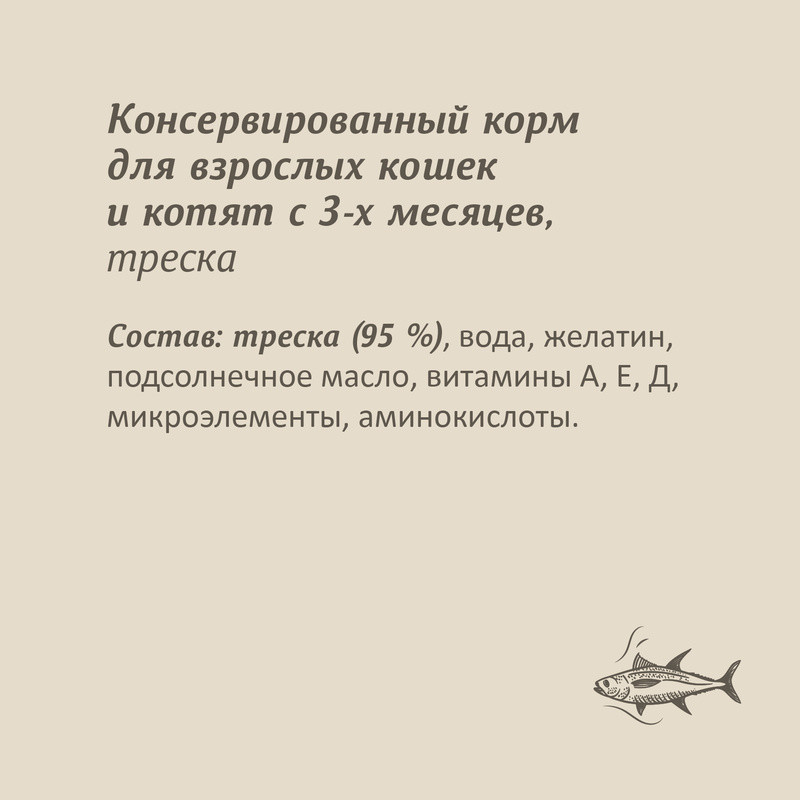 Консервированный корм
для взрослых кошек
и котят с 3-х месяцев,
треска

Состав: треска (95 %), вода, желатин, подсолнечное масло, витамины А, Е, Д, микроэлементы, аминокислоты.